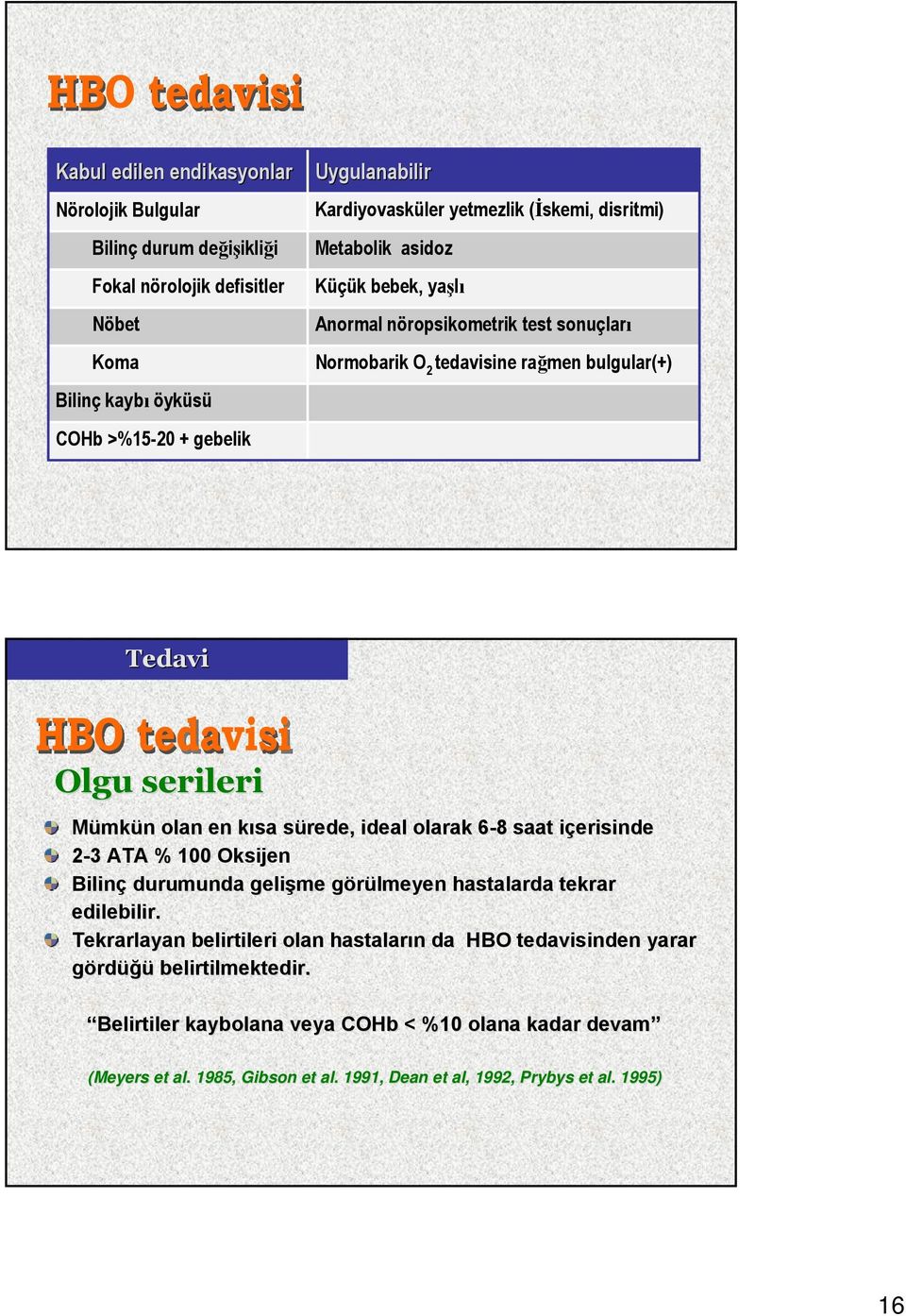 HBO tedavisi

| Kabul edilen endikasyonlar | Uygulanabilir |
|---|---|
| Nörolojik Bulgular | Kardiyovasküler yetmezlik (İskemi, disritmi) |
| Bilinç durum değişikliği | Metabolik asidoz |
| Fokal nörolojik defisitler | Küçük bebek, yaşlı |
| Nöbet | Anormal nöropsikometrik test sonuçları |
| Koma | Normobarik $O_2$ tedavisine rağmen bulgular(+) |
| Bilinç kaybı öyküsü | |
| COHb >%15-20 + gebelik | |

Tedavi

HBO tedavisi
Olgu serileri

Mümkün olan en kısa sürede, ideal olarak 6-8 saat içerisinde
2-3 ATA % 100 Oksijen
Bilinç durumunda gelişme görülmeyen hastalarda tekrar edilebilir.
Tekrarlayan belirtileri olan hastaların da HBO tedavisinden yarar gördüğü belirtilmektedir.

“Belirtiler kaybolana veya COHb < %10 olana kadar devam”

(Meyers et al. 1985, Gibson et al. 1991, Dean et al, 1992, Prybys et al. 1995)

16